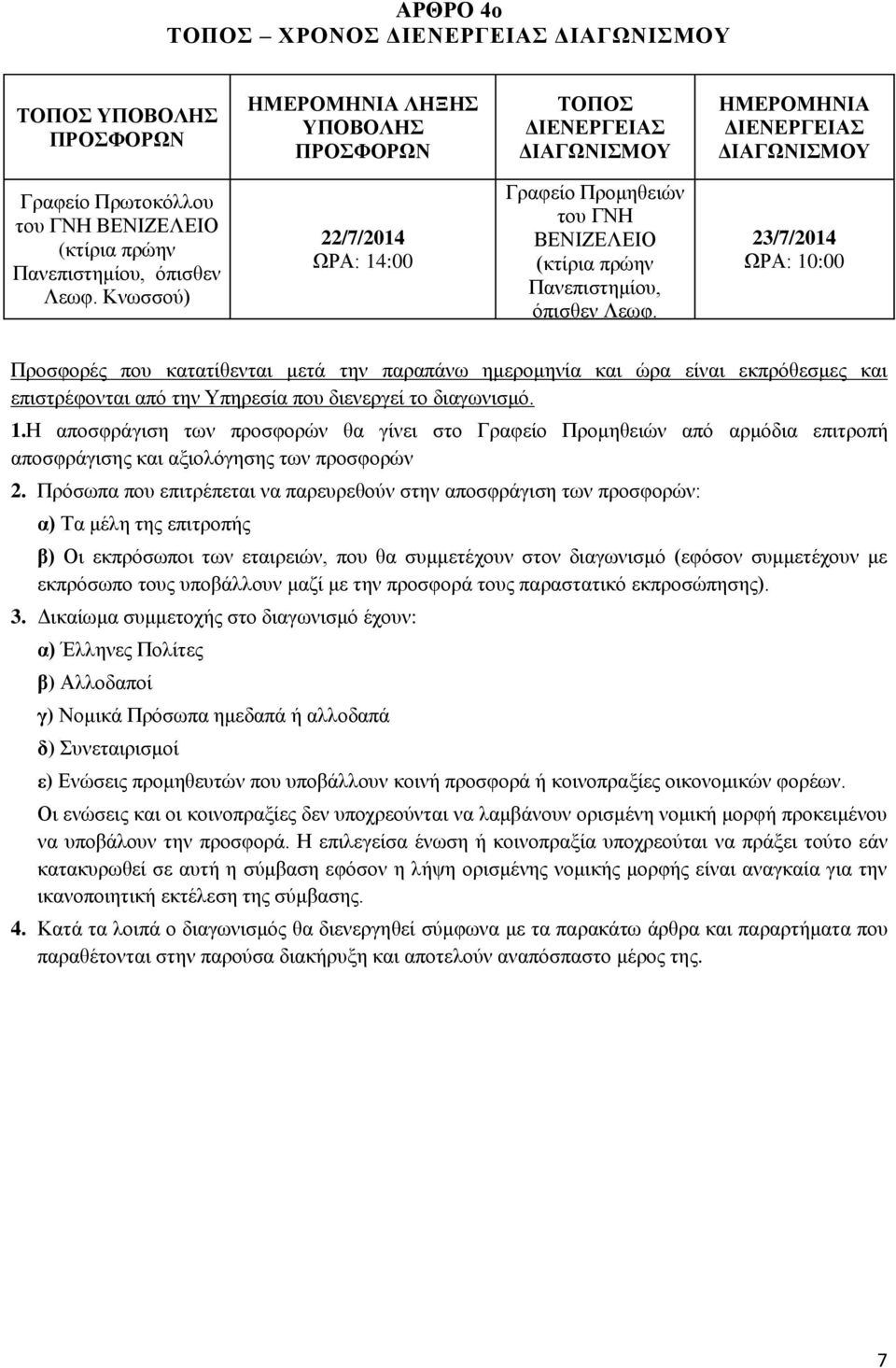 ΑΡΘΡΟ 4ο
ΤΟΠΟΣ – ΧΡΟΝΟΣ ΔΙΕΝΕΡΓΕΙΑΣ ΔΙΑΓΩΝΙΣΜΟΥ

| ΤΟΠΟΣ ΥΠΟΒΟΛΗΣ ΠΡΟΣΦΟΡΩΝ | ΗΜΕΡΟΜΗΝΙΑ ΛΗΞΗΣ ΥΠΟΒΟΛΗΣ ΠΡΟΣΦΟΡΩΝ | ΤΟΠΟΣ ΔΙΕΝΕΡΓΕΙΑΣ ΔΙΑΓΩΝΙΣΜΟΥ | ΗΜΕΡΟΜΗΝΙΑ ΔΙΕΝΕΡΓΕΙΑΣ ΔΙΑΓΩΝΙΣΜΟΥ |
|---|---|---|---|
| Γραφείο Πρωτοκόλλου του ΓΝΗ ΒΕΝΙΖΕΛΕΙΟ (κτίρια πρώην Πανεπιστημίου, όπισθεν Λεωφ. Κνωσσού) | 22/7/2014 ΩΡΑ: 14:00 | Γραφείο Προμηθειών του ΓΝΗ ΒΕΝΙΖΕΛΕΙΟ (κτίρια πρώην Πανεπιστημίου, όπισθεν Λεωφ. | 23/7/2014 ΩΡΑ: 10:00 |

Προσφορές που κατατίθενται μετά την παραπάνω ημερομηνία και ώρα είναι εκπρόθεσμες και επιστρέφονται από την Υπηρεσία που διενεργεί το διαγωνισμό.

1.Η αποσφράγιση των προσφορών θα γίνει στο Γραφείο Προμηθειών από αρμόδια επιτροπή αποσφράγισης και αξιολόγησης των προσφορών

2. Πρόσωπα που επιτρέπεται να παρευρεθούν στην αποσφράγιση των προσφορών:

α) Τα μέλη της επιτροπής

β) Οι εκπρόσωποι των εταιρειών, που θα συμμετέχουν στον διαγωνισμό (εφόσον συμμετέχουν με εκπρόσωπο τους υποβάλλουν μαζί με την προσφορά τους παραστατικό εκπροσώπησης).

3. Δικαίωμα συμμετοχής στο διαγωνισμό έχουν:

α) Έλληνες Πολίτες

β) Αλλοδαποί

γ) Νομικά Πρόσωπα ημεδαπά ή αλλοδαπά

δ) Συνεταιρισμοί

ε) Ενώσεις προμηθευτών που υποβάλλουν κοινή προσφορά ή κοινοπραξίες οικονομικών φορέων.

Οι ενώσεις και οι κοινοπραξίες δεν υποχρεούνται να λαμβάνουν ορισμένη νομική μορφή προκειμένου να υποβάλουν την προσφορά. Η επιλεγείσα ένωση ή κοινοπραξία υποχρεούται να πράξει τούτο εάν κατακυρωθεί σε αυτή η σύμβαση εφόσον η λήψη ορισμένης νομικής μορφής είναι αναγκαία για την ικανοποιητική εκτέλεση της σύμβασης.

4. Κατά τα λοιπά ο διαγωνισμός θα διενεργηθεί σύμφωνα με τα παρακάτω άρθρα και παραρτήματα που παραθέτονται στην παρούσα διακήρυξη και αποτελούν αναπόσπαστο μέρος της.

7